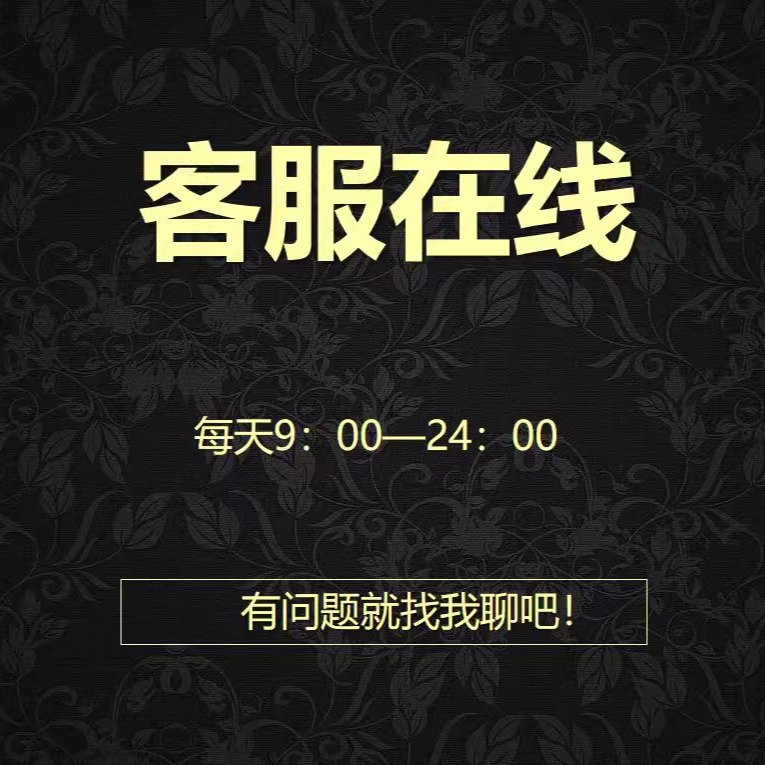 客服在线

每天9：00—24：00

有问题就找我聊吧！